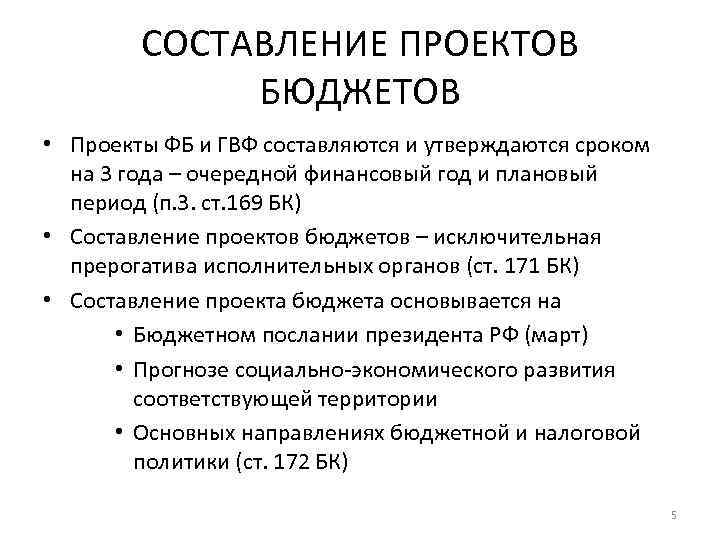 СОСТАВЛЕНИЕ ПРОЕКТОВ БЮДЖЕТОВ

• Проекты ФБ и ГВФ составляются и утверждаются сроком на 3 года – очередной финансовый год и плановый период (п.3. ст.169 БК)
• Составление проектов бюджетов – исключительная прерогатива исполнительных органов (ст. 171 БК)
• Составление проекта бюджета основывается на
  • Бюджетном послании президента РФ (март)
  • Прогнозе социально-экономического развития соответствующей территории
  • Основных направлениях бюджетной и налоговой политики (ст. 172 БК)

5